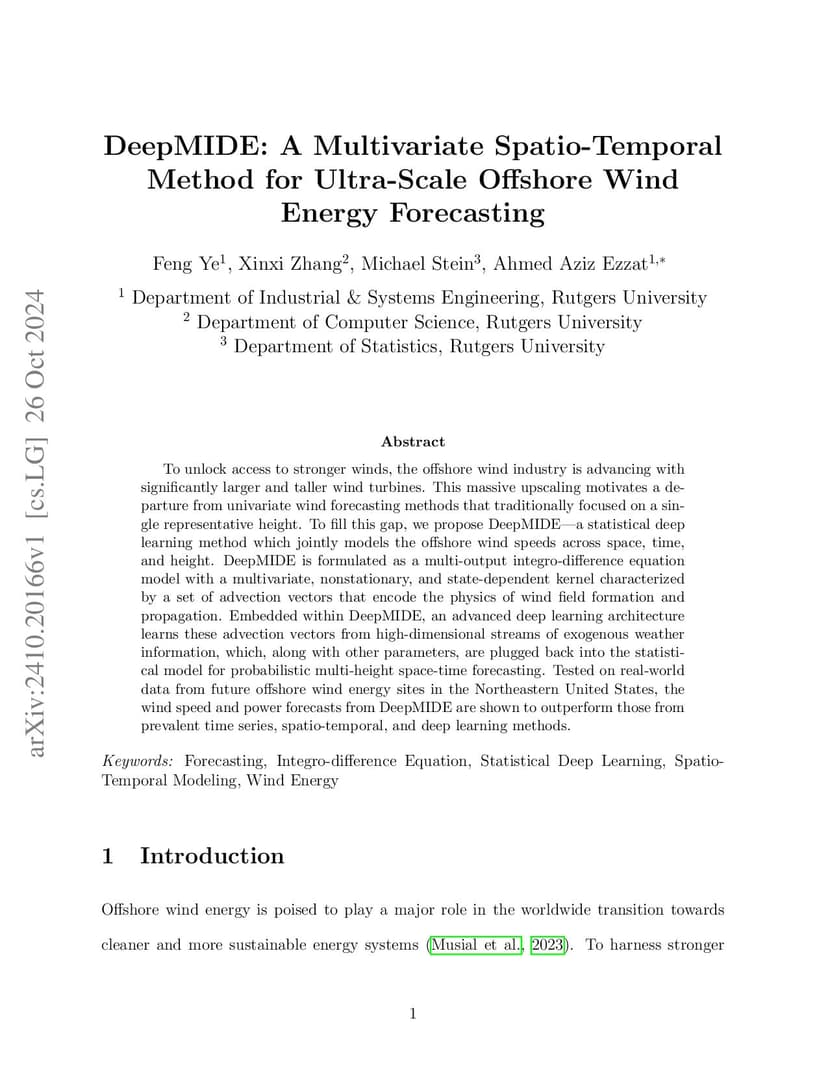 arXiv:2410.20166v1 [cs.LG] 26 Oct 2024

DeepMIDE: A Multivariate Spatio-Temporal Method for Ultra-Scale Offshore Wind Energy Forecasting

Feng Ye$^1$, Xinxi Zhang$^2$, Michael Stein$^3$, Ahmed Aziz Ezzat$^{1,*}$

$^1$ Department of Industrial & Systems Engineering, Rutgers University
$^2$ Department of Computer Science, Rutgers University
$^3$ Department of Statistics, Rutgers University

Abstract

To unlock access to stronger winds, the offshore wind industry is advancing with significantly larger and taller wind turbines. This massive upscaling motivates a departure from univariate wind forecasting methods that traditionally focused on a single representative height. To fill this gap, we propose DeepMIDE—a statistical deep learning method which jointly models the offshore wind speeds across space, time, and height. DeepMIDE is formulated as a multi-output integro-difference equation model with a multivariate, nonstationary, and state-dependent kernel characterized by a set of advection vectors that encode the physics of wind field formation and propagation. Embedded within DeepMIDE, an advanced deep learning architecture learns these advection vectors from high-dimensional streams of exogenous weather information, which, along with other parameters, are plugged back into the statistical model for probabilistic multi-height space-time forecasting. Tested on real-world data from future offshore wind energy sites in the Northeastern United States, the wind speed and power forecasts from DeepMIDE are shown to outperform those from prevalent time series, spatio-temporal, and deep learning methods.

Keywords: Forecasting, Integro-difference Equation, Statistical Deep Learning, Spatio-Temporal Modeling, Wind Energy

1 Introduction

Offshore wind energy is poised to play a major role in the worldwide transition towards cleaner and more sustainable energy systems (Musial et al., 2023). To harness stronger

1